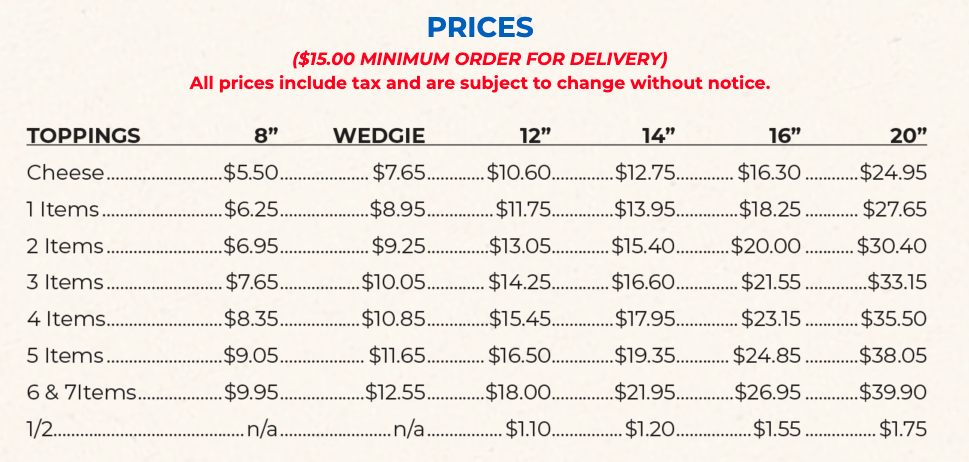 PRICES

($15.00 MINIMUM ORDER FOR DELIVERY)
All prices include tax and are subject to change without notice.

| TOPPINGS | 8" | WEDGIE | 12" | 14" | 16" | 20" |
|---|---|---|---|---|---|---|
| Cheese | $5.50 | $7.65 | $10.60 | $12.75 | $16.30 | $24.95 |
| 1 Items | $6.25 | $8.95 | $11.75 | $13.95 | $18.25 | $27.65 |
| 2 Items | $6.95 | $9.25 | $13.05 | $15.40 | $20.00 | $30.40 |
| 3 Items | $7.65 | $10.05 | $14.25 | $16.60 | $21.55 | $33.15 |
| 4 Items | $8.35 | $10.85 | $15.45 | $17.95 | $23.15 | $35.50 |
| 5 Items | $9.05 | $11.65 | $16.50 | $19.35 | $24.85 | $38.05 |
| 6 & 7Items | $9.95 | $12.55 | $18.00 | $21.95 | $26.95 | $39.90 |
| 1/2 | n/a | n/a | $1.10 | $1.20 | $1.55 | $1.75 |